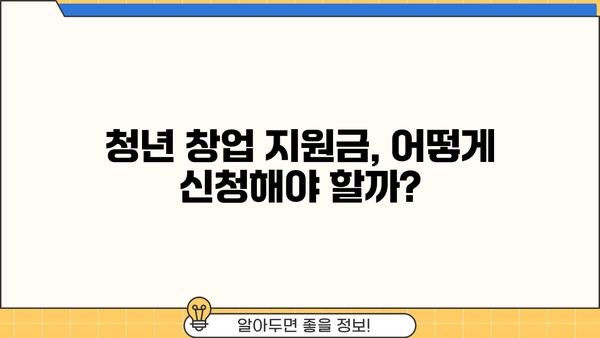 청년 창업 지원금, 어떻게 신청해야 할까?

알아두면 좋을 정보!